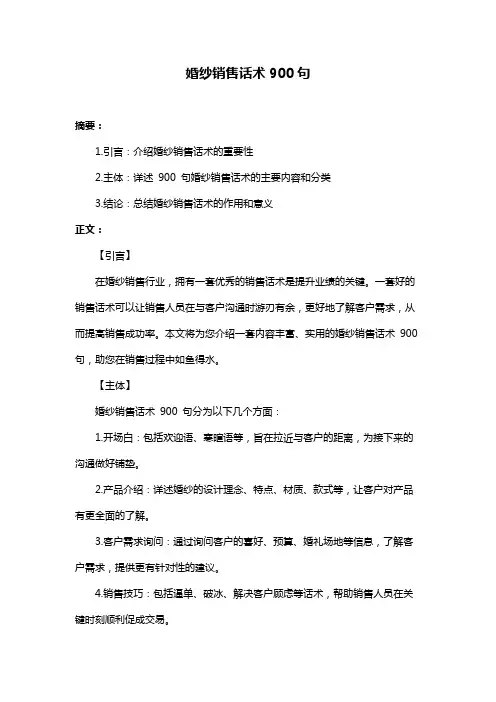 婚纱销售话术 900 句

摘要：

1.引言：介绍婚纱销售话术的重要性

2.主体：详述 900 句婚纱销售话术的主要内容和分类

3.结论：总结婚纱销售话术的作用和意义

正文：

【引言】

在婚纱销售行业，拥有一套优秀的销售话术是提升业绩的关键。一套好的销售话术可以让销售人员在与客户沟通时游刃有余，更好地了解客户需求，从而提高销售成功率。本文将为您介绍一套内容丰富、实用的婚纱销售话术 900 句，助您在销售过程中如鱼得水。

【主体】

婚纱销售话术 900 句分为以下几个方面：

1.开场白：包括欢迎语、寒暄语等，旨在拉近与客户的距离，为接下来的沟通做好铺垫。

2.产品介绍：详述婚纱的设计理念、特点、材质、款式等，让客户对产品有更全面的了解。

3.客户需求询问：通过询问客户的喜好、预算、婚礼场地等信息，了解客户需求，提供更有针对性的建议。

4.销售技巧：包括逼单、破冰、解决客户顾虑等话术，帮助销售人员在关键时刻顺利促成交易。